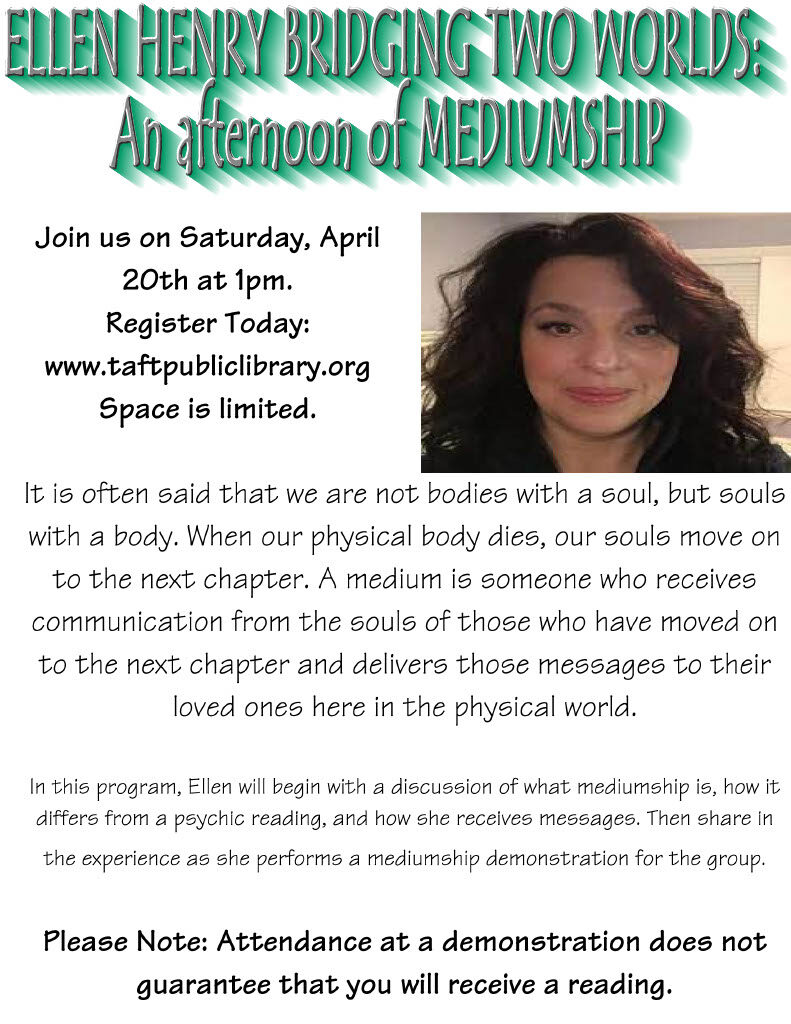 ELLEN HENRY BRIDGING TWO WORLDS:
An afternoon of MEDIUMSHIP

Join us on Saturday, April 20th at 1pm.
Register Today:
www.taftpubliclibrary.org
Space is limited.

It is often said that we are not bodies with a soul, but souls with a body. When our physical body dies, our souls move on to the next chapter. A medium is someone who receives communication from the souls of those who have moved on to the next chapter and delivers those messages to their loved ones here in the physical world.

In this program, Ellen will begin with a discussion of what mediumship is, how it differs from a psychic reading, and how she receives messages. Then share in the experience as she performs a mediumship demonstration for the group.

Please Note: Attendance at a demonstration does not guarantee that you will receive a reading.